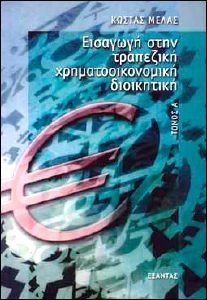 ΚΩΣΤΑΣ ΜΕΛΑΣ

Εισαγωγή στην τραπεζική χρηματοοικονομική διοικητική

ΤΟΜΟΣ Α

ΕΞΑΝΤΑΣ